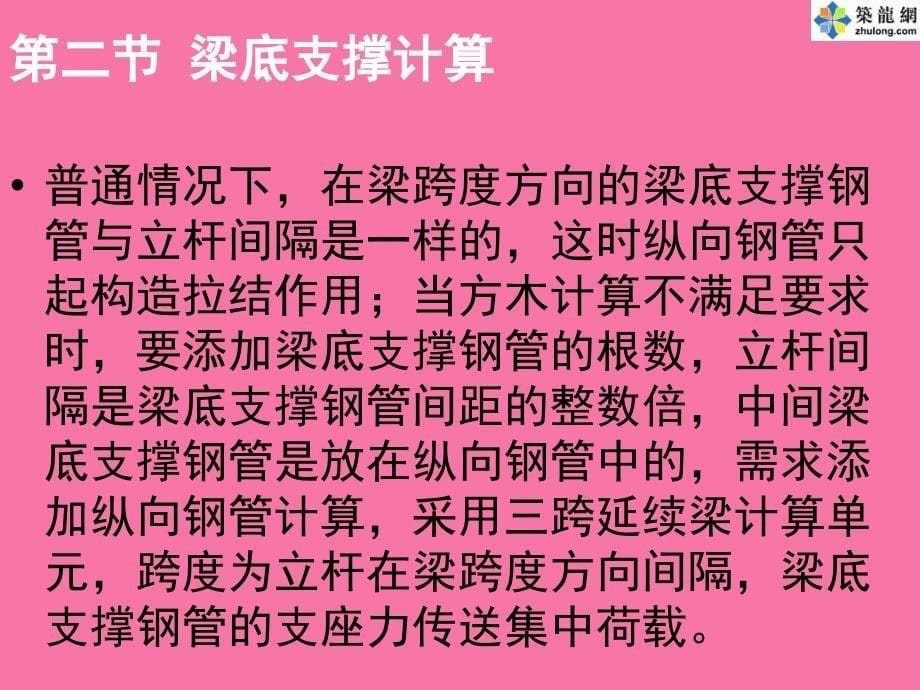 築龍網
zhulong.com

第二节 梁底支撑计算

• 普通情况下，在梁跨度方向的梁底支撑钢管与立杆间隔是一样的，这时纵向钢管只起构造拉结作用；当方木计算不满足要求时，要添加梁底支撑钢管的根数，立杆间隔是梁底支撑钢管间距的整数倍，中间梁底支撑钢管是放在纵向钢管中的，需求添加纵向钢管计算，采用三跨延续梁计算单元，跨度为立杆在梁跨度方向间隔，梁底支撑钢管的支座力传送集中荷载。